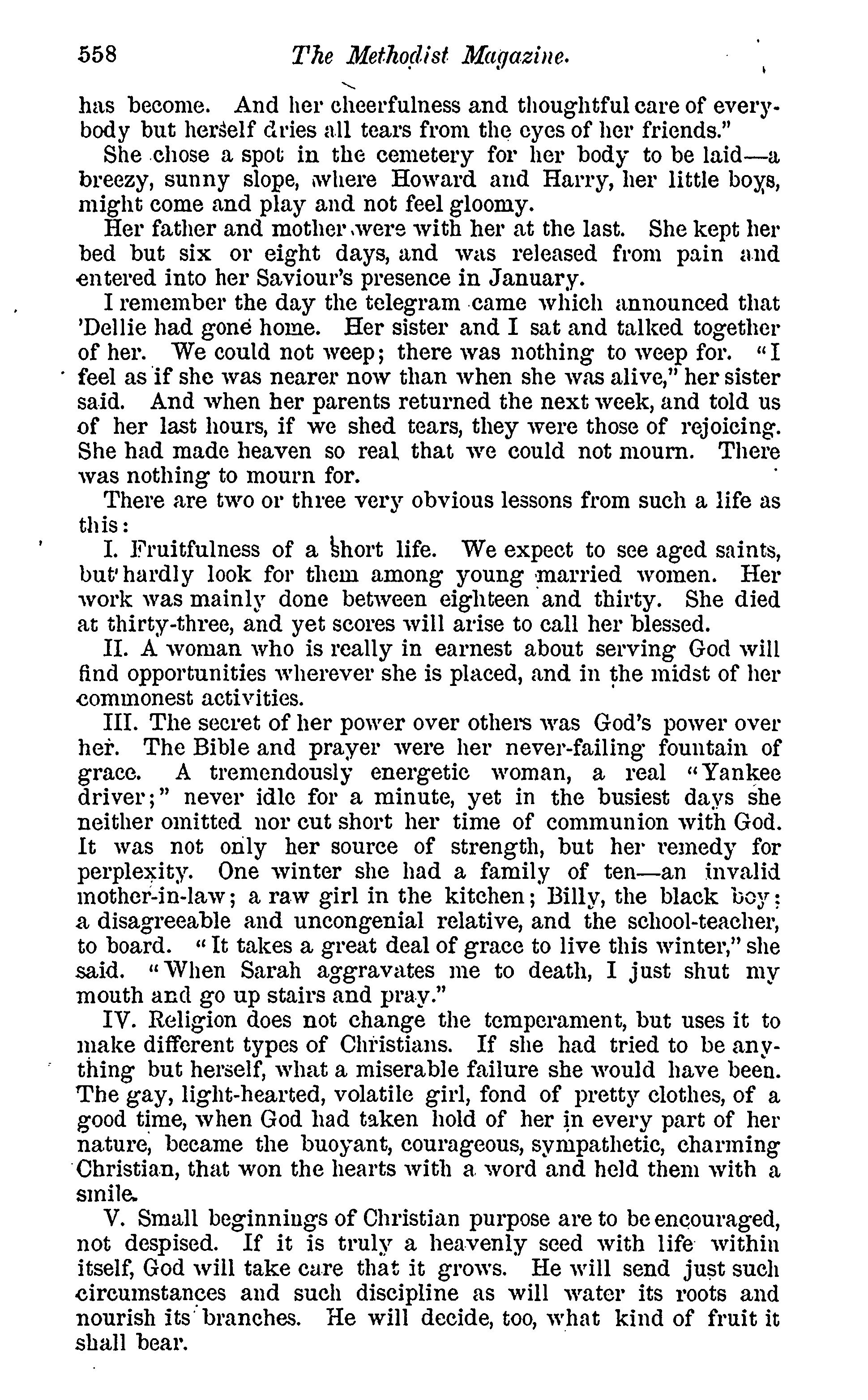 558 The Methodist Magazine.

has become. And her cheerfulness and thoughtful care of everybody but herself dries all tears from the eyes of her friends."

She chose a spot in the cemetery for her body to be laid—a breezy, sunny slope, where Howard and Harry, her little boys, might come and play and not feel gloomy.

Her father and mother were with her at the last. She kept her bed but six or eight days, and was released from pain and entered into her Saviour's presence in January.

I remember the day the telegram came which announced that 'Dellie had gone home. Her sister and I sat and talked together of her. We could not weep; there was nothing to weep for. "I feel as if she was nearer now than when she was alive," her sister said. And when her parents returned the next week, and told us of her last hours, if we shed tears, they were those of rejoicing. She had made heaven so real that we could not mourn. There was nothing to mourn for.

There are two or three very obvious lessons from such a life as this:

I. Fruitfulness of a short life. We expect to see aged saints, but hardly look for them among young married women. Her work was mainly done between eighteen and thirty. She died at thirty-three, and yet scores will arise to call her blessed.

II. A woman who is really in earnest about serving God will find opportunities wherever she is placed, and in the midst of her commonest activities.

III. The secret of her power over others was God's power over her. The Bible and prayer were her never-failing fountain of grace. A tremendously energetic woman, a real "Yankee driver;" never idle for a minute, yet in the busiest days she neither omitted nor cut short her time of communion with God. It was not only her source of strength, but her remedy for perplexity. One winter she had a family of ten—an invalid mother-in-law; a raw girl in the kitchen; Billy, the black boy; a disagreeable and uncongenial relative, and the school-teacher, to board. "It takes a great deal of grace to live this winter," she said. "When Sarah aggravates me to death, I just shut my mouth and go up stairs and pray."

IV. Religion does not change the temperament, but uses it to make different types of Christians. If she had tried to be anything but herself, what a miserable failure she would have been. The gay, light-hearted, volatile girl, fond of pretty clothes, of a good time, when God had taken hold of her in every part of her nature, became the buoyant, courageous, sympathetic, charming Christian, that won the hearts with a word and held them with a smile.

V. Small beginnings of Christian purpose are to be encouraged, not despised. If it is truly a heavenly seed with life within itself, God will take care that it grows. He will send just such circumstances and such discipline as will water its roots and nourish its branches. He will decide, too, what kind of fruit it shall bear.